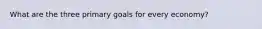 What are the three primary goals for every economy?